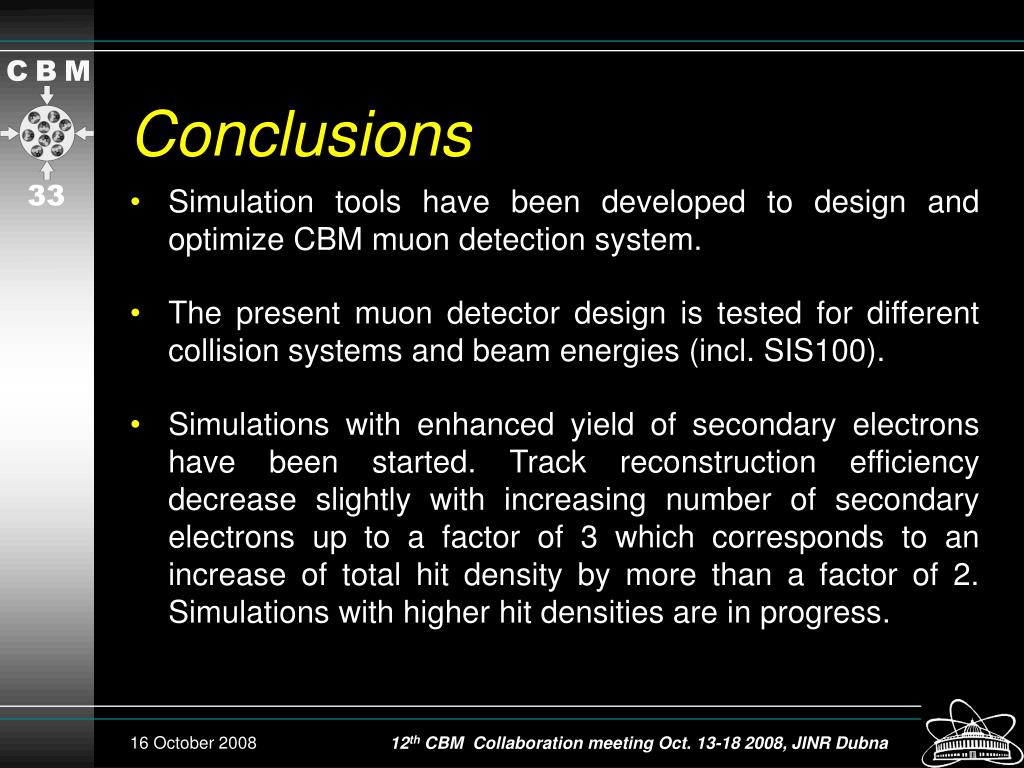 C B M

33

Conclusions

• Simulation tools have been developed to design and optimize CBM muon detection system.

• The present muon detector design is tested for different collision systems and beam energies (incl. SIS100).

• Simulations with enhanced yield of secondary electrons have been started. Track reconstruction efficiency decrease slightly with increasing number of secondary electrons up to a factor of 3 which corresponds to an increase of total hit density by more than a factor of 2. Simulations with higher hit densities are in progress.

16 October 2008

12$^{th}$ CBM Collaboration meeting Oct. 13-18 2008, JINR Dubna